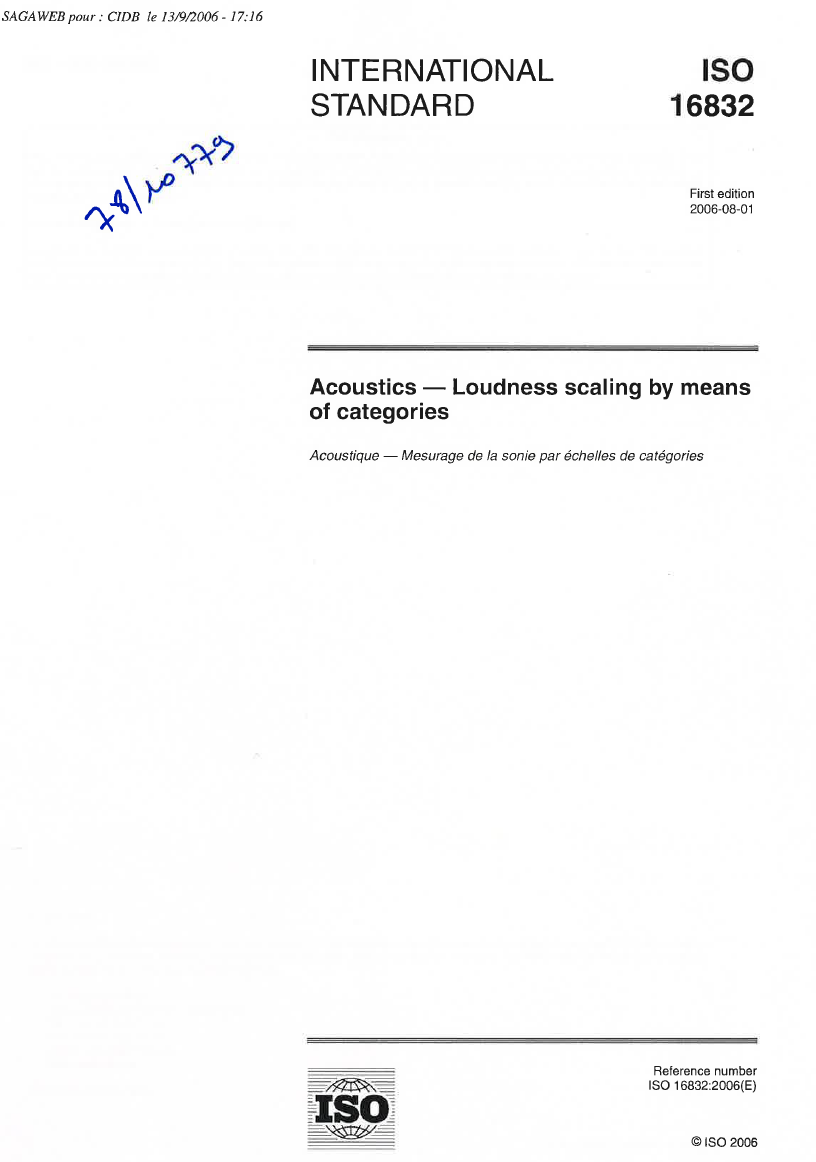 SAGAWEB pour : CIDB le 13/9/2006 - 17:16

INTERNATIONAL STANDARD

ISO 16832

78/10779

First edition
2006-08-01

Acoustics — Loudness scaling by means of categories

Acoustique — Mesurage de la sonie par échelles de catégories

ISO

Reference number
ISO 16832:2006(E)

© ISO 2006